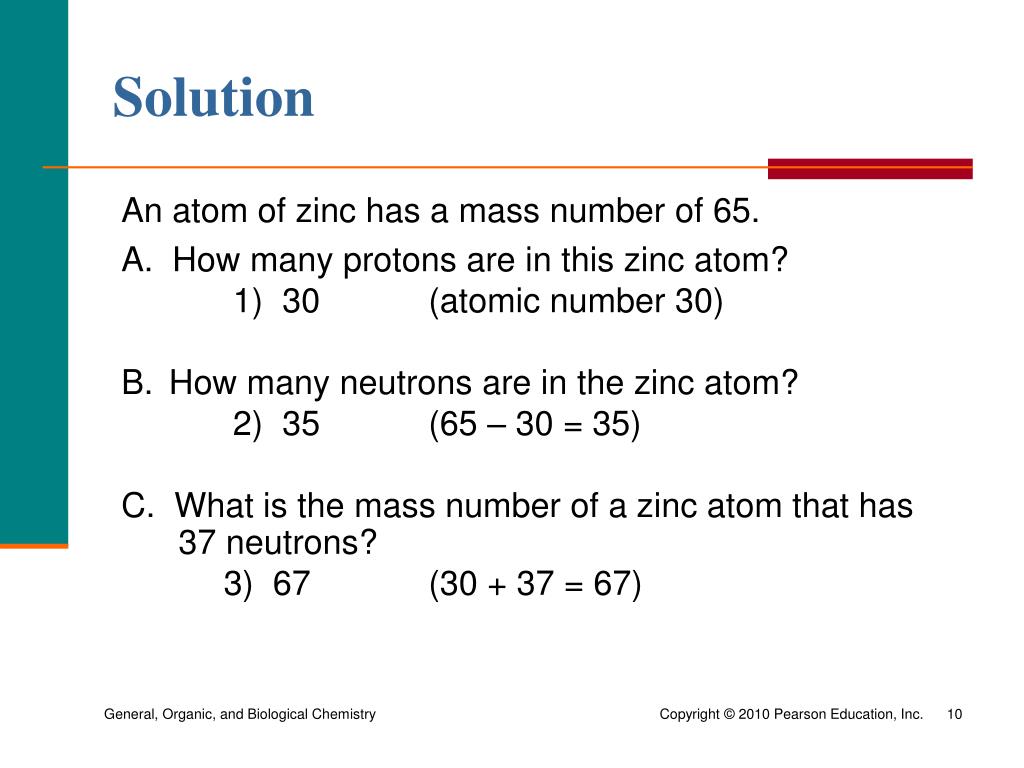 Solution

An atom of zinc has a mass number of 65.

A. How many protons are in this zinc atom?
1) 30 (atomic number 30)

B. How many neutrons are in the zinc atom?
2) 35 (65 – 30 = 35)

C. What is the mass number of a zinc atom that has 37 neutrons?
3) 67 (30 + 37 = 67)

General, Organic, and Biological Chemistry

Copyright © 2010 Pearson Education, Inc. 10